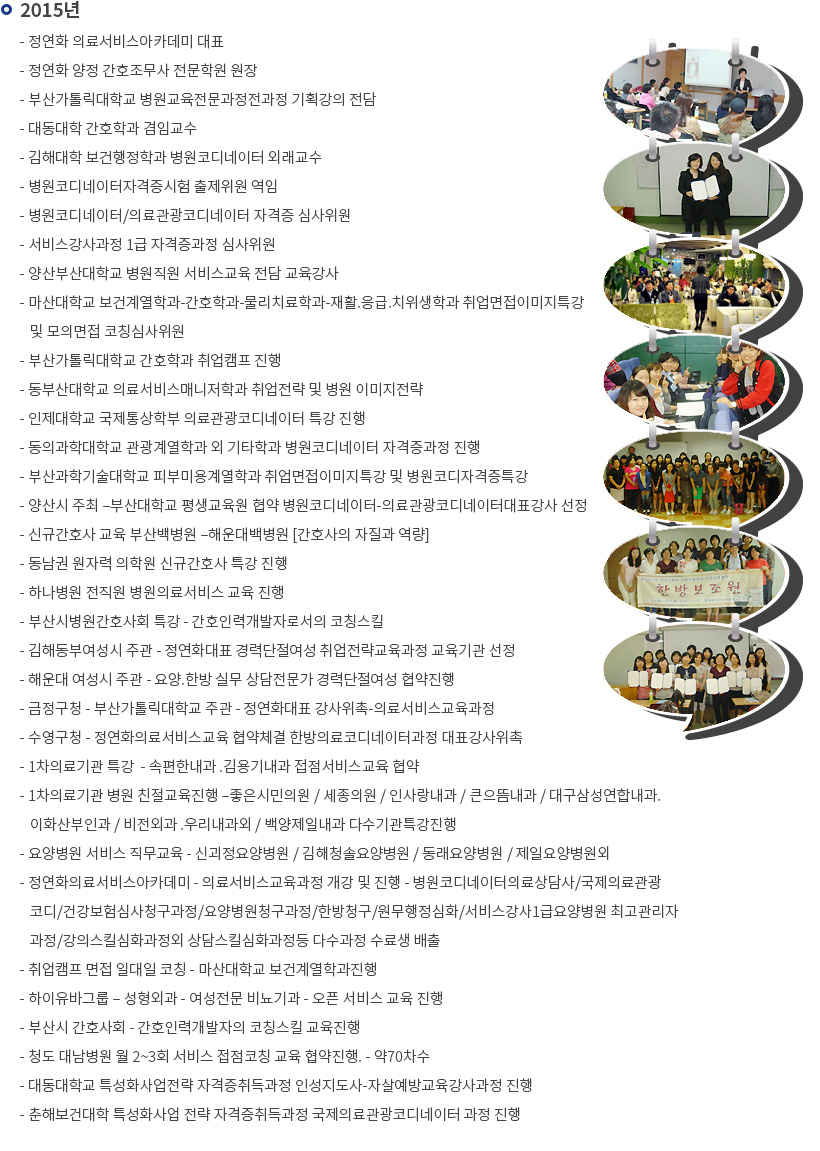 2015년

- 정연화 의료서비스아카데미 대표
- 정연화 양정 간호조무사 전문학원 원장
- 부산가톨릭대학교 병원교육전문과정전과정 기획강의 전담
- 대동대학 간호학과 겸임교수
- 김해대학 보건행정학과 병원코디네이터 외래교수
- 병원코디네이터자격증시험 출제위원 역임
- 병원코디네이터/의료관광코디네이터 자격증 심사위원
- 서비스강사과정 1급 자격증과정 심사위원
- 양산부산대학교 병원직원 서비스교육 전담 교육강사
- 마산대학교 보건계열학과-간호학과-물리치료학과-재활.응급.치위생학과 취업면접이미지특강 및 모의면접 코칭심사위원
- 부산가톨릭대학교 간호학과 취업캠프 진행
- 동부산대학교 의료서비스매니저학과 취업전략 및 병원 이미지전략
- 인제대학교 국제통상학부 의료관광코디네이터 특강 진행
- 동의과학대학교 관광계열학과 외 기타학과 병원코디네이터 자격증과정 진행
- 부산과학기술대학교 피부미용계열학과 취업면접이미지특강 및 병원코디자격증특강
- 양산시 주최 –부산대학교 평생교육원 협약 병원코디네이터-의료관광코디네이터대표강사 선정
- 신규간호사 교육 부산백병원 –해운대백병원 [간호사의 자질과 역량]
- 동남권 원자력 의학원 신규간호사 특강 진행
- 하나병원 전직원 병원의료서비스 교육 진행
- 부산시병원간호사회 특강 - 간호인력개발자로서의 코칭스킬
- 김해동부여성시 주관 - 정연화대표 경력단절여성 취업전략교육과정 교육기관 선정
- 해운대 여성시 주관 - 요양.한방 실무 상담전문가 경력단절여성 협약진행
- 금정구청 - 부산가톨릭대학교 주관 - 정연화대표 강사위촉-의료서비스교육과정
- 수영구청 - 정연화의료서비스교육 협약체결 한방의료코디네이터과정 대표강사위촉
- 1차의료기관 특강 - 속편한내과 .김용기내과 접점서비스교육 협약
- 1차의료기관 병원 친절교육진행 –좋은시민의원 / 세종의원 / 인사랑내과 / 큰으뜸내과 / 대구삼성연합내과. 이화산부인과 / 비전외과 .우리내과외 / 백양제일내과 다수기관특강진행
- 요양병원 서비스 직무교육 - 신괴정요양병원 / 김해청솔요양병원 / 동래요양병원 / 제일요양병원외
- 정연화의료서비스아카데미 - 의료서비스교육과정 개강 및 진행 - 병원코디네이터의료상담사/국제의료관광코디/건강보험심사청구과정/요양병원청구과정/한방청구/원무행정심화/서비스강사1급요양병원 최고관리자과정/강의스킬심화과정외 상담스킬심화과정등 다수과정 수료생 배출
- 취업캠프 면접 일대일 코칭 - 마산대학교 보건계열학과진행
- 하이유바그룹 – 성형외과 - 여성전문 비뇨기과 - 오픈 서비스 교육 진행
- 부산시 간호사회 - 간호인력개발자의 코칭스킬 교육진행
- 청도 대남병원 월 2~3회 서비스 접점코칭 교육 협약진행. - 약70차수
- 대동대학교 특성화사업전략 자격증취득과정 인성지도사-자살예방교육강사과정 진행
- 춘해보건대학 특성화사업 전략 자격증취득과정 국제의료관광코디네이터 과정 진행

한 방 보 조 원